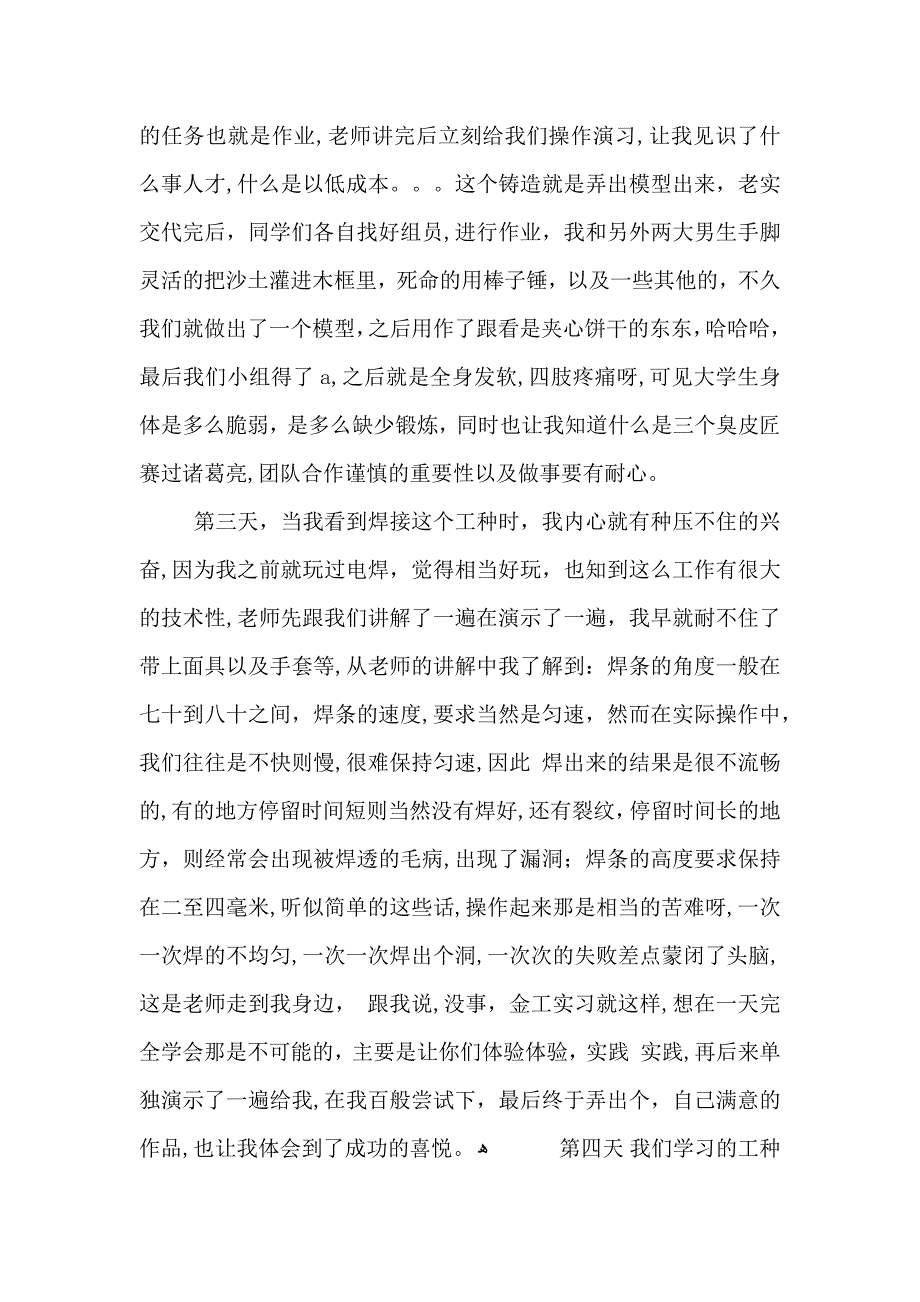 的任务也就是作业，老师讲完后立刻给我们操作演习，让我见识了什么事人才，什么是以低成本。。。这个铸造就是弄出模型出来，老实交代完后，同学们各自找好组员，进行作业，我和另外两大男生手脚灵活的把沙土灌进木框里，死命的用棒子锤，以及一些其他的，不久我们就做出了一个模型，之后用作了跟看是夹心饼干的东东，哈哈哈，最后我们小组得了 a，之后就是全身发软，四肢疼痛呀，可见大学生身体是多么脆弱，是多么缺少锻炼，同时也让我知道什么是三个臭皮匠赛过诸葛亮，团队合作谨慎的重要性以及做事要有耐心。

第三天，当我看到焊接这个工种时，我内心就有种压不住的兴奋，因为我之前就玩过电焊，觉得相当好玩，也知到这么工作有很大的技术性，老师先跟我们讲解了一遍在演示了一遍，我早就耐不住了带上面具以及手套等，从老师的讲解中我了解到：焊条的角度一般在七十到八十之间，焊条的速度，要求当然是匀速，然而在实际操作中，我们往往是不快则慢，很难保持匀速，因此 焊出来的结果是很不流畅的，有的地方停留时间短则当然没有焊好，还有裂纹，停留时间长的地方，则经常会出现被焊透的毛病，出现了漏洞；焊条的高度要求保持在二至四毫米，听似简单的这些话，操作起来那是相当的苦难呀，一次一次焊的不均匀，一次一次焊出个洞，一次次的失败差点蒙闭了头脑，这是老师走到我身边， 跟我说，没事，金工实习就这样，想在一天完全学会那是不可能的，主要是让你们体验体验，实践 实践，再后来单独演示了一遍给我，在我百般尝试下，最后终于弄出个，自己满意的作品，也让我体会到了成功的喜悦。 第四天 我们学习的工种